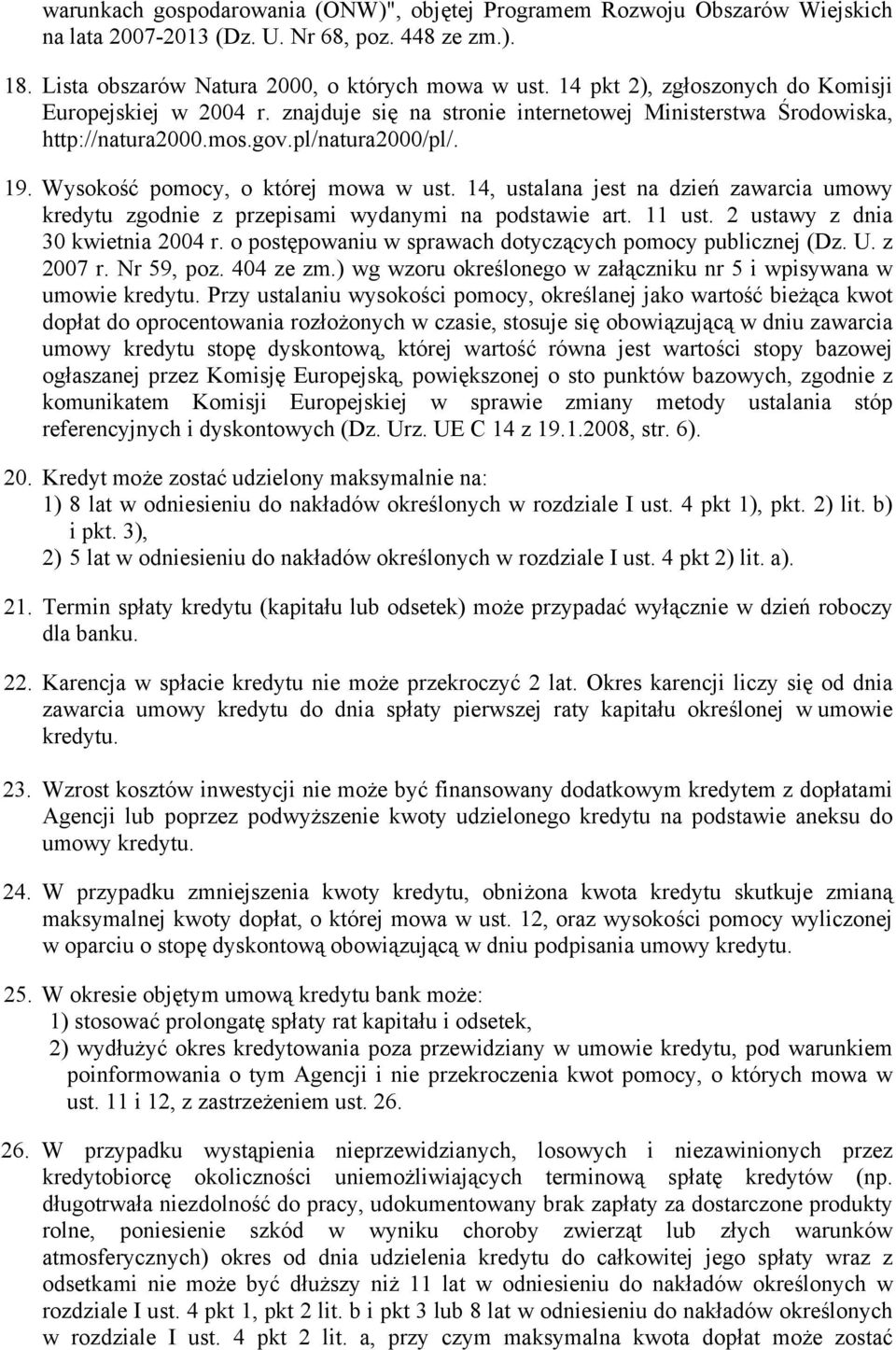 warunkach gospodarowania (ONW)", objętej Programem Rozwoju Obszarów Wiejskich na lata 2007-2013 (Dz. U. Nr 68, poz. 448 ze zm.).

18. Lista obszarów Natura 2000, o których mowa w ust. 14 pkt 2), zgłoszonych do Komisji Europejskiej w 2004 r. znajduje się na stronie internetowej Ministerstwa Środowiska, http://natura2000.mos.gov.pl/natura2000/pl/.

19. Wysokość pomocy, o której mowa w ust. 14, ustalana jest na dzień zawarcia umowy kredytu zgodnie z przepisami wydanymi na podstawie art. 11 ust. 2 ustawy z dnia 30 kwietnia 2004 r. o postępowaniu w sprawach dotyczących pomocy publicznej (Dz. U. z 2007 r. Nr 59, poz. 404 ze zm.) wg wzoru określonego w załączniku nr 5 i wpisywana w umowie kredytu. Przy ustalaniu wysokości pomocy, określanej jako wartość bieżąca kwot dopłat do oprocentowania rozłożonych w czasie, stosuje się obowiązującą w dniu zawarcia umowy kredytu stopę dyskontową, której wartość równa jest wartości stopy bazowej ogłaszanej przez Komisję Europejską, powiększonej o sto punktów bazowych, zgodnie z komunikatem Komisji Europejskiej w sprawie zmiany metody ustalania stóp referencyjnych i dyskontowych (Dz. Urz. UE C 14 z 19.1.2008, str. 6).

20. Kredyt może zostać udzielony maksymalnie na:
1) 8 lat w odniesieniu do nakładów określonych w rozdziale I ust. 4 pkt 1), pkt. 2) lit. b) i pkt. 3),
2) 5 lat w odniesieniu do nakładów określonych w rozdziale I ust. 4 pkt 2) lit. a).

21. Termin spłaty kredytu (kapitału lub odsetek) może przypadać wyłącznie w dzień roboczy dla banku.

22. Karencja w spłacie kredytu nie może przekroczyć 2 lat. Okres karencji liczy się od dnia zawarcia umowy kredytu do dnia spłaty pierwszej raty kapitału określonej w umowie kredytu.

23. Wzrost kosztów inwestycji nie może być finansowany dodatkowym kredytem z dopłatami Agencji lub poprzez podwyższenie kwoty udzielonego kredytu na podstawie aneksu do umowy kredytu.

24. W przypadku zmniejszenia kwoty kredytu, obniżona kwota kredytu skutkuje zmianą maksymalnej kwoty dopłat, o której mowa w ust. 12, oraz wysokości pomocy wyliczonej w oparciu o stopę dyskontową obowiązującą w dniu podpisania umowy kredytu.

25. W okresie objętym umową kredytu bank może:
1) stosować prolongatę spłaty rat kapitału i odsetek,
2) wydłużyć okres kredytowania poza przewidziany w umowie kredytu, pod warunkiem poinformowania o tym Agencji i nie przekroczenia kwot pomocy, o których mowa w ust. 11 i 12, z zastrzeżeniem ust. 26.

26. W przypadku wystąpienia nieprzewidzianych, losowych i niezawinionych przez kredytobiorcę okoliczności uniemożliwiających terminową spłatę kredytów (np. długotrwała niezdolność do pracy, udokumentowany brak zapłaty za dostarczone produkty rolne, poniesienie szkód w wyniku choroby zwierząt lub złych warunków atmosferycznych) okres od dnia udzielenia kredytu do całkowitej jego spłaty wraz z odsetkami nie może być dłuższy niż 11 lat w odniesieniu do nakładów określonych w rozdziale I ust. 4 pkt 1, pkt 2 lit. b i pkt 3 lub 8 lat w odniesieniu do nakładów określonych w rozdziale I ust. 4 pkt 2 lit. a, przy czym maksymalna kwota dopłat może zostać